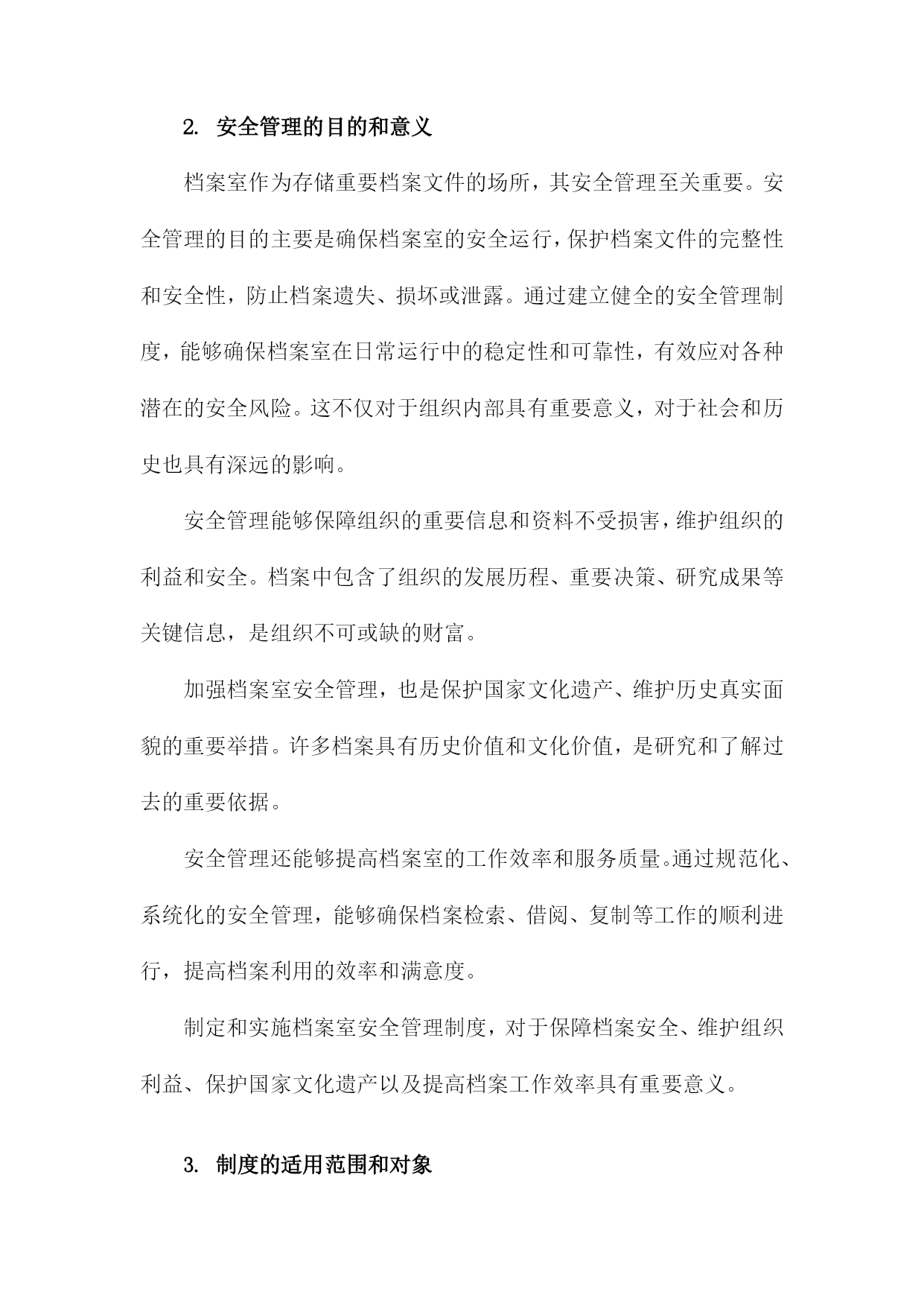 2. 安全管理的目的和意义

档案室作为存储重要档案文件的场所，其安全管理至关重要。安全管理的目的主要是确保档案室的安全运行，保护档案文件的完整性和安全性，防止档案遗失、损坏或泄露。通过建立健全的安全管理制度，能够确保档案室在日常运行中的稳定性和可靠性，有效应对各种潜在的安全风险。这不仅对于组织内部具有重要意义，对于社会和历史也具有深远的影响。

安全管理能够保障组织的重要信息和资料不受损害，维护组织的利益和安全。档案中包含了组织的发展历程、重要决策、研究成果等关键信息，是组织不可或缺的财富。

加强档案室安全管理，也是保护国家文化遗产、维护历史真实面貌的重要举措。许多档案具有历史价值和文化价值，是研究和了解过去的重要依据。

安全管理还能够提高档案室的工作效率和服务质量。通过规范化、系统化的安全管理，能够确保档案检索、借阅、复制等工作的顺利进行，提高档案利用的效率和满意度。

制定和实施档案室安全管理制度，对于保障档案安全、维护组织利益、保护国家文化遗产以及提高档案工作效率具有重要意义。

3. 制度的适用范围和对象